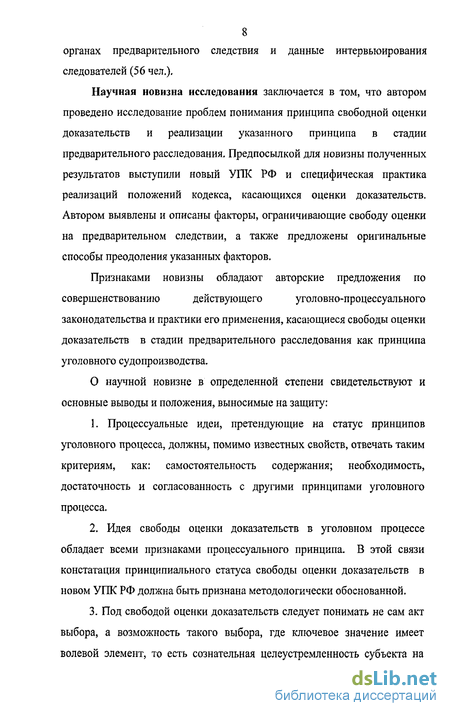 8

органах предварительного следствия и данные интервьюирования следователей (56 чел.).

Научная новизна исследования заключается в том, что автором проведено исследование проблем понимания принципа свободной оценки доказательств и реализации указанного принципа в стадии предварительного расследования. Предпосылкой для новизны полученных результатов выступили новый УПК РФ и специфическая практика реализаций положений кодекса, касающихся оценки доказательств. Автором выявлены и описаны факторы, ограничивающие свободу оценки на предварительном следствии, а также предложены оригинальные способы преодоления указанных факторов.

Признаками новизны обладают авторские предложения по совершенствованию действующего уголовно-процессуального законодательства и практики его применения, касающиеся свободы оценки доказательств в стадии предварительного расследования как принципа уголовного судопроизводства.

О научной новизне в определенной степени свидетельствуют и основные выводы и положения, выносимые на защиту:

1. Процессуальные идеи, претендующие на статус принципов уголовного процесса, должны, помимо известных свойств, отвечать таким критериям, как: самостоятельность содержания; необходимость, достаточность и согласованность с другими принципами уголовного процесса.

2. Идея свободы оценки доказательств в уголовном процессе обладает всеми признаками процессуального принципа. В этой связи констатация принципиального статуса свободы оценки доказательств в новом УПК РФ должна быть признана методологически обоснованной.

3. Под свободой оценки доказательств следует понимать не сам акт выбора, а возможность такого выбора, где ключевое значение имеет волевой элемент, то есть сознательная целеустремленность субъекта на

dsLib.net
библиотека диссертаций